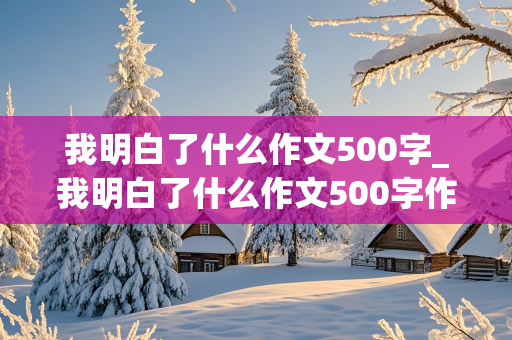 我明白了什么作文500字_我明白了什么作文500字作